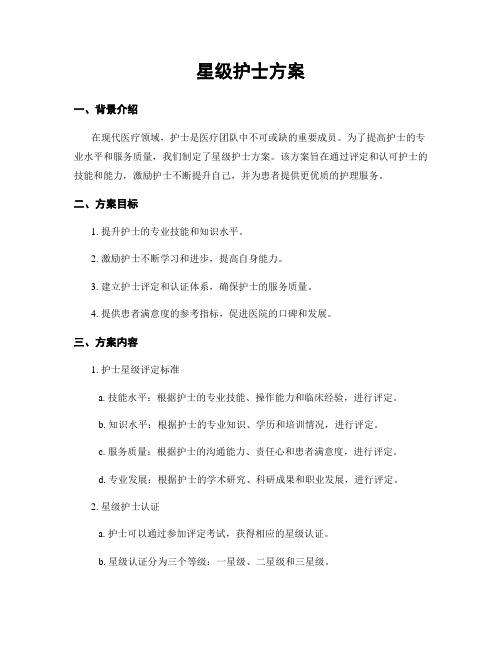 星级护士方案

一、背景介绍

在现代医疗领域，护士是医疗团队中不可或缺的重要成员。为了提高护士的专业水平和服务质量，我们制定了星级护士方案。该方案旨在通过评定和认可护士的技能和能力，激励护士不断提升自己，并为患者提供更优质的护理服务。

二、方案目标

1. 提升护士的专业技能和知识水平。

2. 激励护士不断学习和进步，提高自身能力。

3. 建立护士评定和认证体系，确保护士的服务质量。

4. 提供患者满意度的参考指标，促进医院的口碑和发展。

三、方案内容

1. 护士星级评定标准

a. 技能水平：根据护士的专业技能、操作能力和临床经验，进行评定。

b. 知识水平：根据护士的专业知识、学历和培训情况，进行评定。

c. 服务质量：根据护士的沟通能力、责任心和患者满意度，进行评定。

d. 专业发展：根据护士的学术研究、科研成果和职业发展，进行评定。

2. 星级护士认证

a. 护士可以通过参加评定考试，获得相应的星级认证。

b. 星级认证分为三个等级：一星级、二星级和三星级。